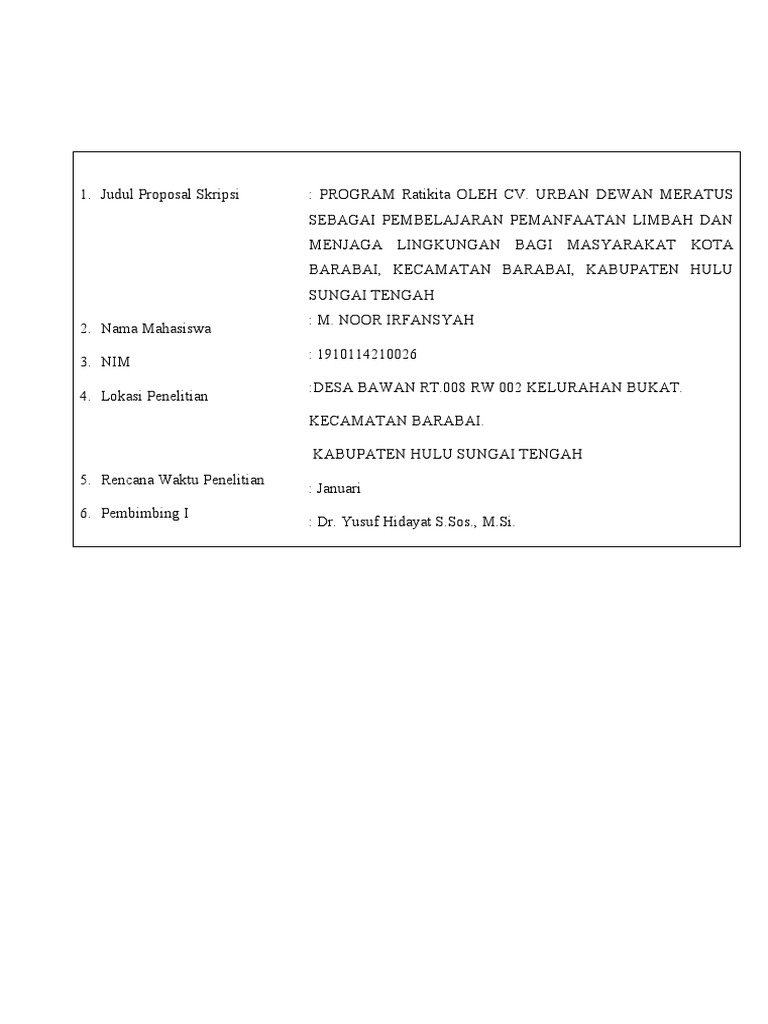 1. Judul Proposal Skripsi : PROGRAM Ratikita OLEH CV. URBAN DEWAN MERATUS SEBAGAI PEMBELAJARAN PEMANFAATAN LIMBAH DAN MENJAGA LINGKUNGAN BAGI MASYARAKAT KOTA BARABAI, KECAMATAN BARABAI, KABUPATEN HULU SUNGAI TENGAH

2. Nama Mahasiswa : M. NOOR IRFANSYAH

3. NIM : 1910114210026

4. Lokasi Penelitian :DESA BAWAN RT.008 RW 002 KELURAHAN BUKAT.

KECAMATAN BARABAI.

KABUPATEN HULU SUNGAI TENGAH

5. Rencana Waktu Penelitian : Januari

6. Pembimbing I : Dr. Yusuf Hidayat S.Sos., M.Si.